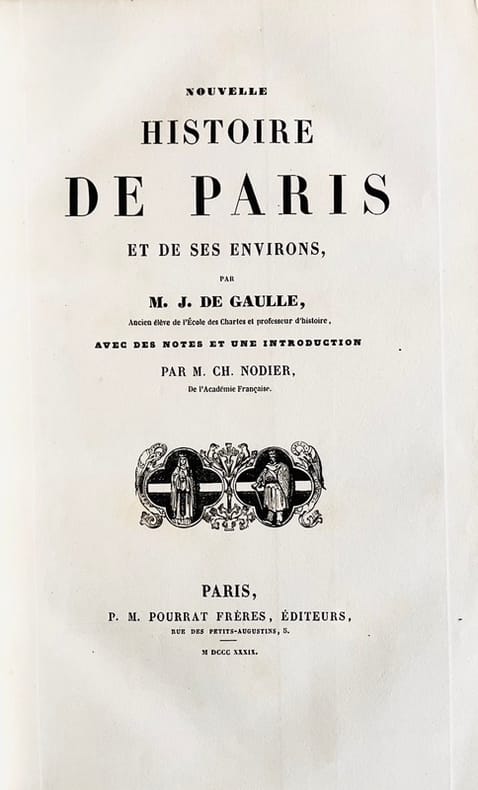 NOUVELLE
HISTOIRE
DE PARIS
ET DE SES ENVIRONS,

PAR
M. J. DE GAULLE,
Ancien élève de l'École des Chartes et professeur d'histoire,

AVEC DES NOTES ET UNE INTRODUCTION
PAR M. CH. NODIER,
De l'Académie Française.

PARIS,
P. M. POURRAT FRÈRES, ÉDITEURS,
RUE DES PETITS-AUGUSTINS, 5.

M DCCC XXXIX.